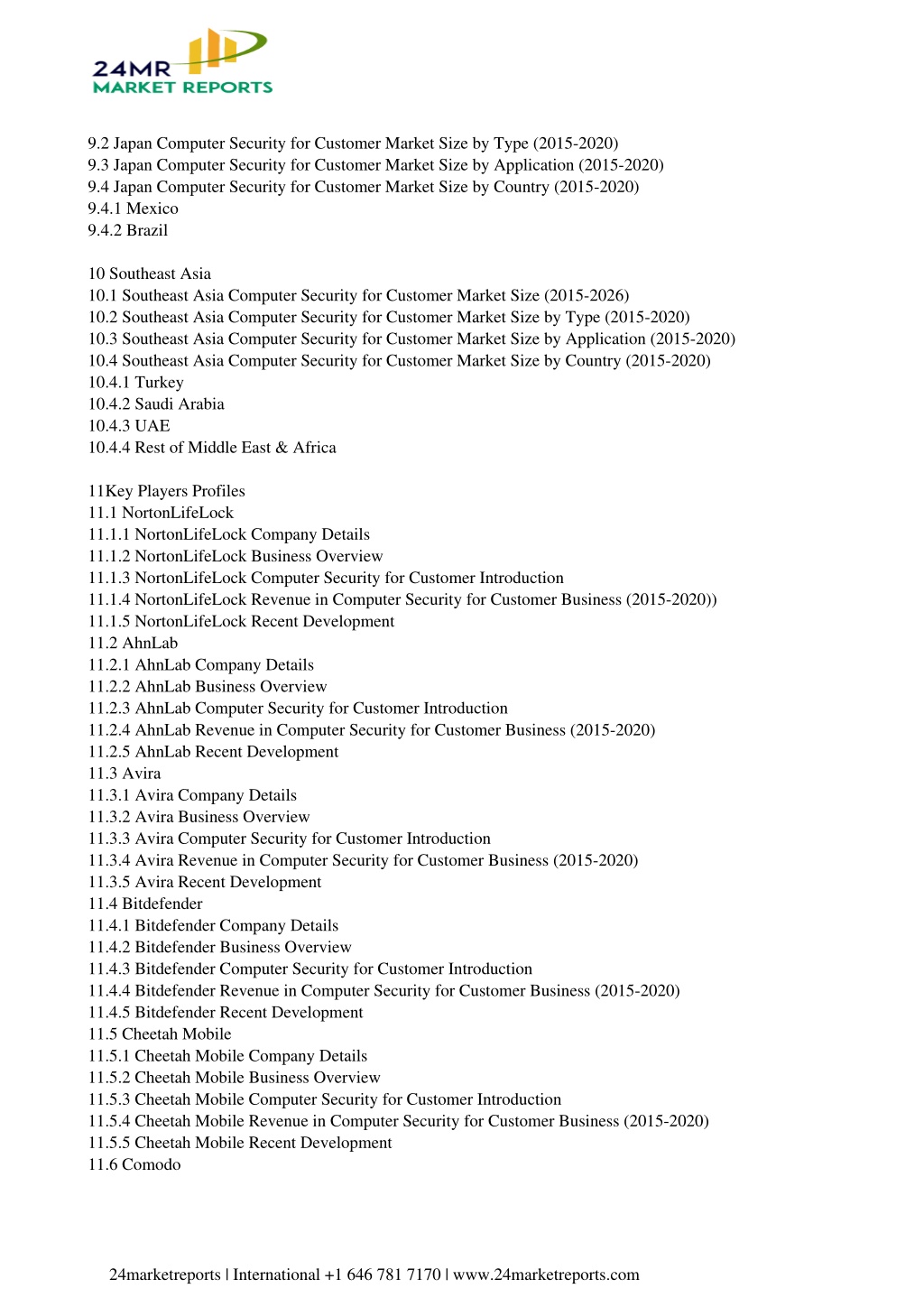 24MR
MARKET REPORTS

9.2 Japan Computer Security for Customer Market Size by Type (2015-2020)
9.3 Japan Computer Security for Customer Market Size by Application (2015-2020)
9.4 Japan Computer Security for Customer Market Size by Country (2015-2020)
9.4.1 Mexico
9.4.2 Brazil

10 Southeast Asia
10.1 Southeast Asia Computer Security for Customer Market Size (2015-2026)
10.2 Southeast Asia Computer Security for Customer Market Size by Type (2015-2020)
10.3 Southeast Asia Computer Security for Customer Market Size by Application (2015-2020)
10.4 Southeast Asia Computer Security for Customer Market Size by Country (2015-2020)
10.4.1 Turkey
10.4.2 Saudi Arabia
10.4.3 UAE
10.4.4 Rest of Middle East & Africa

11Key Players Profiles
11.1 NortonLifeLock
11.1.1 NortonLifeLock Company Details
11.1.2 NortonLifeLock Business Overview
11.1.3 NortonLifeLock Computer Security for Customer Introduction
11.1.4 NortonLifeLock Revenue in Computer Security for Customer Business (2015-2020))
11.1.5 NortonLifeLock Recent Development
11.2 AhnLab
11.2.1 AhnLab Company Details
11.2.2 AhnLab Business Overview
11.2.3 AhnLab Computer Security for Customer Introduction
11.2.4 AhnLab Revenue in Computer Security for Customer Business (2015-2020)
11.2.5 AhnLab Recent Development
11.3 Avira
11.3.1 Avira Company Details
11.3.2 Avira Business Overview
11.3.3 Avira Computer Security for Customer Introduction
11.3.4 Avira Revenue in Computer Security for Customer Business (2015-2020)
11.3.5 Avira Recent Development
11.4 Bitdefender
11.4.1 Bitdefender Company Details
11.4.2 Bitdefender Business Overview
11.4.3 Bitdefender Computer Security for Customer Introduction
11.4.4 Bitdefender Revenue in Computer Security for Customer Business (2015-2020)
11.4.5 Bitdefender Recent Development
11.5 Cheetah Mobile
11.5.1 Cheetah Mobile Company Details
11.5.2 Cheetah Mobile Business Overview
11.5.3 Cheetah Mobile Computer Security for Customer Introduction
11.5.4 Cheetah Mobile Revenue in Computer Security for Customer Business (2015-2020)
11.5.5 Cheetah Mobile Recent Development
11.6 Comodo

24marketreports | International +1 646 781 7170 | www.24marketreports.com